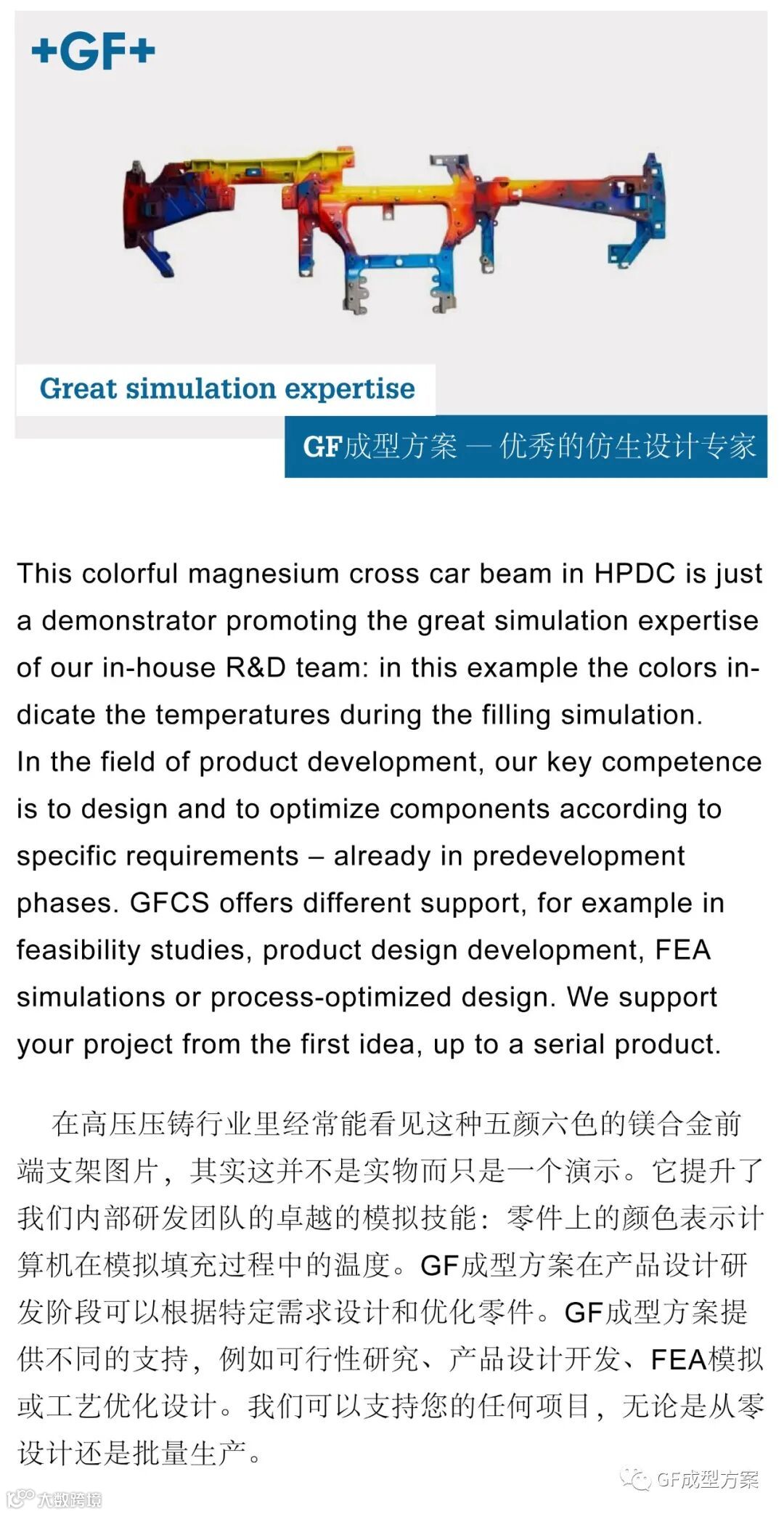 +GF+

Great simulation expertise

GF成型方案 — 优秀的仿生设计专家

This colorful magnesium cross car beam in HPDC is just a demonstrator promoting the great simulation expertise of our in-house R&D team: in this example the colors indicate the temperatures during the filling simulation.
In the field of product development, our key competence is to design and to optimize components according to specific requirements – already in predevelopment phases. GFCS offers different support, for example in feasibility studies, product design development, FEA simulations or process-optimized design. We support your project from the first idea, up to a serial product.

在高压压铸行业里经常能看见这种五颜六色的镁合金前端支架图片，其实这并不是实物而只是一个演示。它提升了我们内部研发团队的卓越的模拟技能：零件上的颜色表示计算机在模拟填充过程中的温度。GF成型方案在产品设计研发阶段可以根据特定需求设计和优化零件。GF成型方案提供不同的支持，例如可行性研究、产品设计开发、FEA模拟或工艺优化设计。我们可以支持您的任何项目，无论是从零设计还是批量生产。

GF成型方案

大数跨境